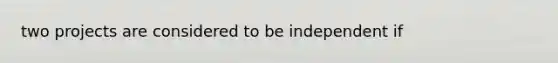 two projects are considered to be independent if